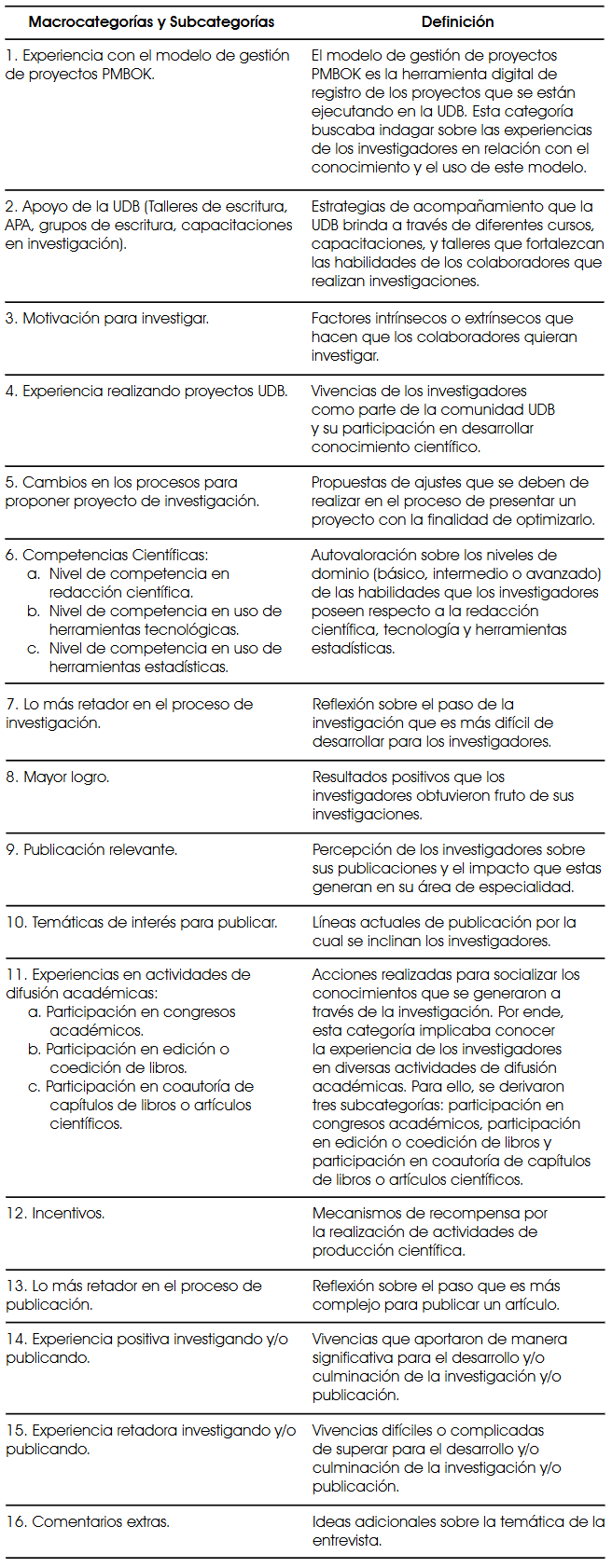 | Macrocategorías y Subcategorías | Definición |
|---|---|
| 1. Experiencia con el modelo de gestión de proyectos PMBOK. | El modelo de gestión de proyectos PMBOK es la herramienta digital de registro de los proyectos que se están ejecutando en la UDB. Esta categoría buscaba indagar sobre las experiencias de los investigadores en relación con el conocimiento y el uso de este modelo. |
| 2. Apoyo de la UDB (Talleres de escritura, APA, grupos de escritura, capacitaciones en investigación). | Estrategias de acompañamiento que la UDB brinda a través de diferentes cursos, capacitaciones, y talleres que fortalezcan las habilidades de los colaboradores que realizan investigaciones. |
| 3. Motivación para investigar. | Factores intrínsecos o extrínsecos que hacen que los colaboradores quieran investigar. |
| 4. Experiencia realizando proyectos UDB. | Vivencias de los investigadores como parte de la comunidad UDB y su participación en desarrollar conocimiento científico. |
| 5. Cambios en los procesos para proponer proyecto de investigación. | Propuestas de ajustes que se deben de realizar en el proceso de presentar un proyecto con la finalidad de optimizarlo. |
| 6. Competencias Científicas: a. Nivel de competencia en redacción científica. b. Nivel de competencia en uso de herramientas tecnológicas. c. Nivel de competencia en uso de herramientas estadísticas. | Autovaloración sobre los niveles de dominio (básico, intermedio o avanzado) de las habilidades que los investigadores poseen respecto a la redacción científica, tecnología y herramientas estadísticas. |
| 7. Lo más retador en el proceso de investigación. | Reflexión sobre el paso de la investigación que es más difícil de desarrollar para los investigadores. |
| 8. Mayor logro. | Resultados positivos que los investigadores obtuvieron fruto de sus investigaciones. |
| 9. Publicación relevante. | Percepción de los investigadores sobre sus publicaciones y el impacto que estas generan en su área de especialidad. |
| 10. Temáticas de interés para publicar. | Líneas actuales de publicación por la cual se inclinan los investigadores. |
| 11. Experiencias en actividades de difusión académicas: a. Participación en congresos académicos. b. Participación en edición o coedición de libros. c. Participación en coautoría de capítulos de libros o artículos científicos. | Acciones realizadas para socializar los conocimientos que se generaron a través de la investigación. Por ende, esta categoría implicaba conocer la experiencia de los investigadores en diversas actividades de difusión académicas. Para ello, se derivaron tres subcategorías: participación en congresos académicos, participación en edición o coedición de libros y participación en coautoría de capítulos de libros o artículos científicos. |
| 12. Incentivos. | Mecanismos de recompensa por la realización de actividades de producción científica. |
| 13. Lo más retador en el proceso de publicación. | Reflexión sobre el paso que es más complejo para publicar un artículo. |
| 14. Experiencia positiva investigando y/o publicando. | Vivencias que aportaron de manera significativa para el desarrollo y/o culminación de la investigación y/o publicación. |
| 15. Experiencia retadora investigando y/o publicando. | Vivencias difíciles o complicadas de superar para el desarrollo y/o culminación de la investigación y/o publicación. |
| 16. Comentarios extras. | Ideas adicionales sobre la temática de la entrevista. |